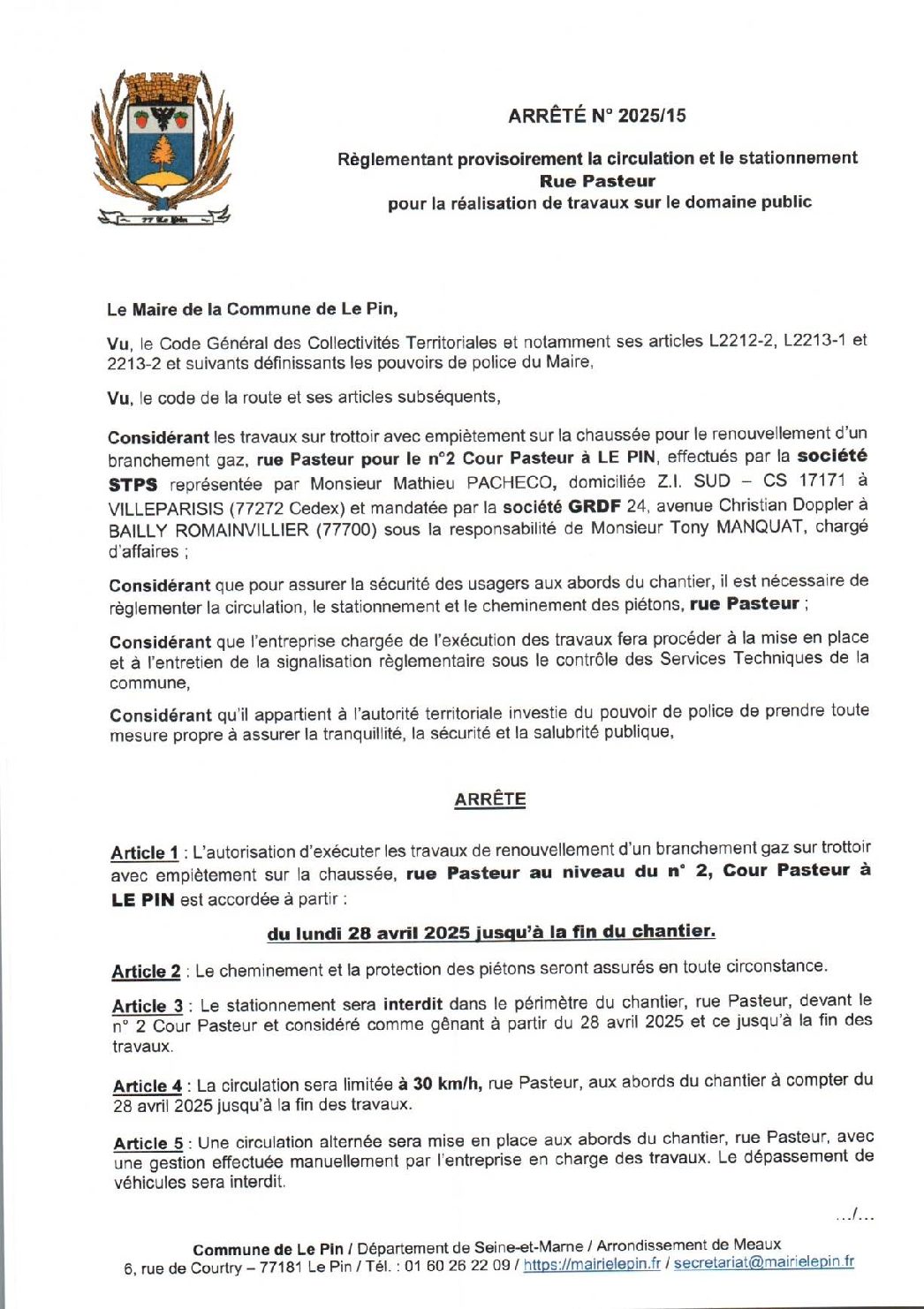 77 Le Pin

ARRÊTÉ N° 2025/15

Règlementant provisoirement la circulation et le stationnement
Rue Pasteur
pour la réalisation de travaux sur le domaine public

Le Maire de la Commune de Le Pin,

Vu, le Code Général des Collectivités Territoriales et notamment ses articles L2212-2, L2213-1 et 2213-2 et suivants définissants les pouvoirs de police du Maire,

Vu, le code de la route et ses articles subséquents,

Considérant les travaux sur trottoir avec empiètement sur la chaussée pour le renouvellement d'un branchement gaz, rue Pasteur pour le n°2 Cour Pasteur à LE PIN, effectués par la société STPS représentée par Monsieur Mathieu PACHECO, domiciliée Z.I. SUD – CS 17171 à VILLEPARISIS (77272 Cedex) et mandatée par la société GRDF 24, avenue Christian Doppler à BAILLY ROMAINVILLIER (77700) sous la responsabilité de Monsieur Tony MANQUAT, chargé d'affaires ;

Considérant que pour assurer la sécurité des usagers aux abords du chantier, il est nécessaire de règlementer la circulation, le stationnement et le cheminement des piétons, rue Pasteur ;

Considérant que l'entreprise chargée de l'exécution des travaux fera procéder à la mise en place et à l'entretien de la signalisation règlementaire sous le contrôle des Services Techniques de la commune,

Considérant qu'il appartient à l'autorité territoriale investie du pouvoir de police de prendre toute mesure propre à assurer la tranquillité, la sécurité et la salubrité publique,

ARRÊTE

Article 1 : L'autorisation d'exécuter les travaux de renouvellement d'un branchement gaz sur trottoir avec empiètement sur la chaussée, rue Pasteur au niveau du n° 2, Cour Pasteur à LE PIN est accordée à partir :

du lundi 28 avril 2025 jusqu'à la fin du chantier.

Article 2 : Le cheminement et la protection des piétons seront assurés en toute circonstance.

Article 3 : Le stationnement sera interdit dans le périmètre du chantier, rue Pasteur, devant le n° 2 Cour Pasteur et considéré comme gênant à partir du 28 avril 2025 et ce jusqu'à la fin des travaux.

Article 4 : La circulation sera limitée à 30 km/h, rue Pasteur, aux abords du chantier à compter du 28 avril 2025 jusqu'à la fin des travaux.

Article 5 : Une circulation alternée sera mise en place aux abords du chantier, rue Pasteur, avec une gestion effectuée manuellement par l'entreprise en charge des travaux. Le dépassement de véhicules sera interdit.

.../...

Commune de Le Pin / Département de Seine-et-Marne / Arrondissement de Meaux
6, rue de Courtry – 77181 Le Pin / Tél. : 01 60 26 22 09 / https://mairielepin.fr / secretariat@mairielepin.fr